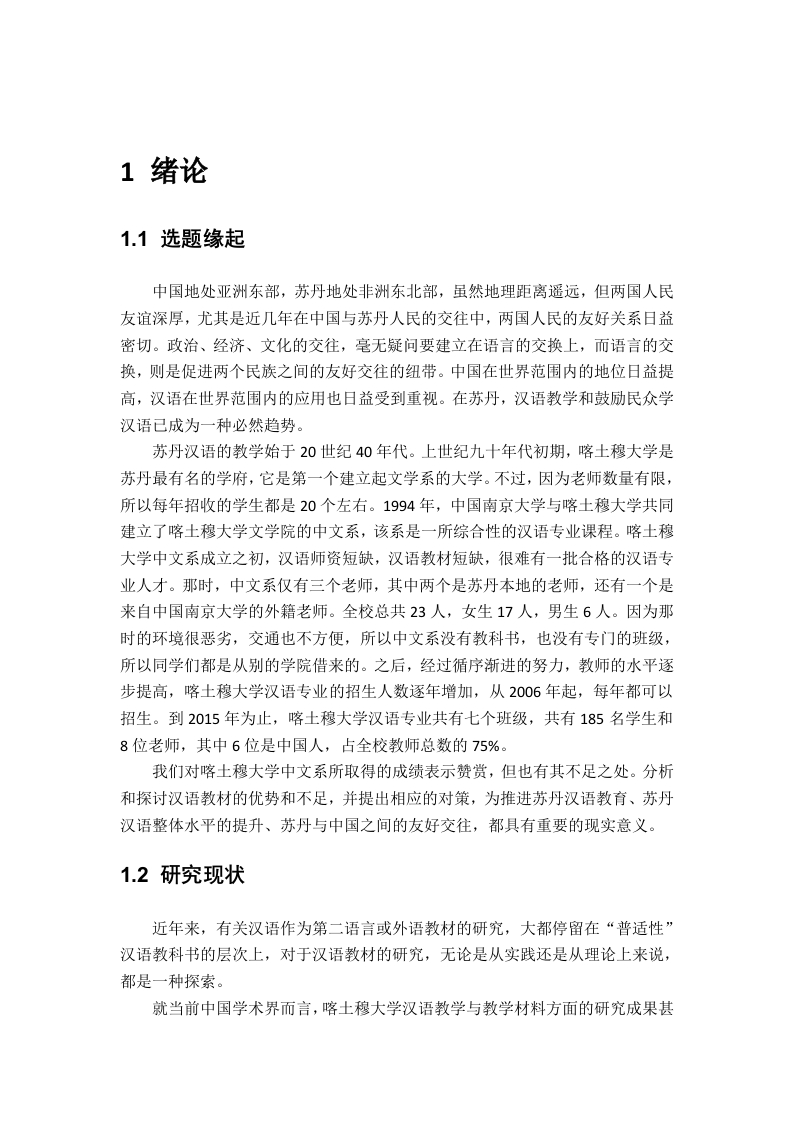 1 绪论

1.1 选题缘起

中国地处亚洲东部，苏丹地处非洲东北部，虽然地理距离遥远，但两国人民友谊深厚，尤其是近几年在中国与苏丹人民的交往中，两国人民的友好关系日益密切。政治、经济、文化的交往，毫无疑问要建立在语言的交换上，而语言的交换，则是促进两个民族之间的友好交往的纽带。中国在世界范围内的地位日益提高，汉语在世界范围内的应用也日益受到重视。在苏丹，汉语教学和鼓励民众学汉语已成为一种必然趋势。

苏丹汉语的教学始于 20 世纪 40 年代。上世纪九十年代初期，喀土穆大学是苏丹最有名的学府，它是第一个建立起文学系的大学。不过，因为老师数量有限，所以每年招收的学生都是 20 个左右。1994 年，中国南京大学与喀土穆大学共同建立了喀土穆大学文学院的中文系，该系是一所综合性的汉语专业课程。喀土穆大学中文系成立之初，汉语师资短缺，汉语教材短缺，很难有一批合格的汉语专业人才。那时，中文系仅有三个老师，其中两个是苏丹本地的老师，还有一个是来自中国南京大学的外籍老师。全校总共 23 人，女生 17 人，男生 6 人。因为那时的环境很恶劣，交通也不方便，所以中文系没有教科书，也没有专门的班级，所以同学们都是从别的学院借来的。之后，经过循序渐进的努力，教师的水平逐步提高，喀土穆大学汉语专业的招生人数逐年增加，从 2006 年起，每年都可以招生。到 2015 年为止，喀土穆大学汉语专业共有七个班级，共有 185 名学生和 8 位老师，其中 6 位是中国人，占全校教师总数的 75%。

我们对喀土穆大学中文系所取得的成绩表示赞赏，但也有其不足之处。分析和探讨汉语教材的优势和不足，并提出相应的对策，为推进苏丹汉语教育、苏丹汉语整体水平的提升、苏丹与中国之间的友好交往，都具有重要的现实意义。

1.2 研究现状

近年来，有关汉语作为第二语言或外语教材的研究，大都停留在“普适性”汉语教科书的层次上，对于汉语教材的研究，无论是从实践还是从理论上来说，都是一种探索。

就当前中国学术界而言，喀土穆大学汉语教学与教学材料方面的研究成果甚